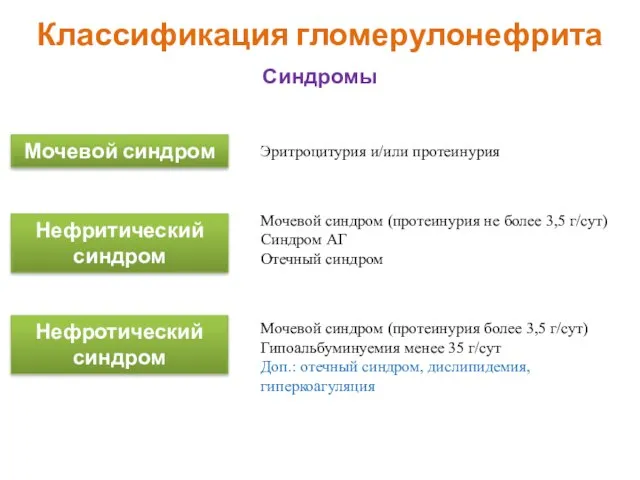 Классификация гломерулонефрита

Синдромы

Мочевой синдром

Эритроцитурия и/или протеинурия

Нефритический синдром

Мочевой синдром (протеинурия не более 3,5 г/сут)
Синдром АГ
Отечный синдром

Нефротический синдром

Мочевой синдром (протеинурия более 3,5 г/сут)
Гипоальбуминуемия менее 35 г/сут
Доп.: отечный синдром, дислипидемия, гиперкоагуляция